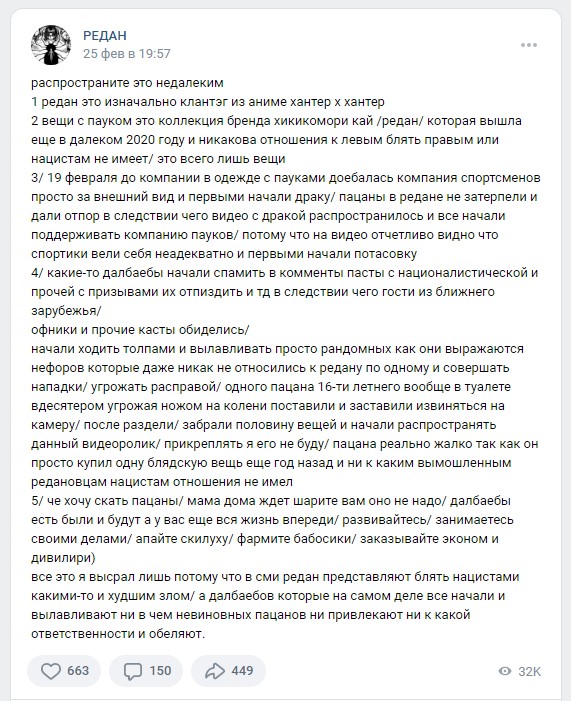 РЕДАН
25 фев в 19:57

распространите это недалеким
1 редан это изначально клантэг из аниме хантер х хантер
2 вещи с пауком это коллекция бренда хикикомори кай /редан/ которая вышла еще в далеком 2020 году и никакова отношения к левым блять правым или нацистам не имеет/ это всего лишь вещи
3/ 19 февраля до компании в одежде с пауками доебалась компания спортсменов просто за внешний вид и первыми начали драку/ пацаны в редане не затерпели и дали отпор в следствии чего видео с дракой распространилось и все начали поддерживать компанию пауков/ потому что на видео отчетливо видно что спортики вели себя неадекватно и первыми начали потасовку
4/ какие-то далбаебы начали спамить в комменты пасты с националистической и прочей с призывами их отпиздить и тд в следствии чего гости из ближнего зарубежья/
офники и прочие касты обиделись/
начали ходить толпами и вылавливать просто рандомных как они выражаются нефоров которые даже никак не относились к редану по одному и совершать нападки/ угрожать расправой/ одного пацана 16-ти летнего вообще в туалете вдесятером угрожая ножом на колени поставили и заставили извиняться на камеру/ после раздели/ забрали половину вещей и начали распространять данный видеоролик/ прикреплять я его не буду/ пацана реально жалко так как он просто купил одну блядскую вещь еще год назад и ни к каким вымошленным редановцам нацистам отношения не имел
5/ че хочу скать пацаны/ мама дома ждет шарите вам оно не надо/ далбаебы есть были и будут а у вас еще вся жизнь впереди/ развивайтесь/ занимаетесь своими делами/ апайте скилуху/ фармите бабосики/ заказывайте эконом и дивилири)
все это я высрал лишь потому что в сми редан представляют блять нацистами какими-то и худшим злом/ а далбаебов которые на самом деле все начали и вылавливают ни в чем невиновных пацанов ни привлекают ни к какой ответственности и обеляют.

663
150
449
32K